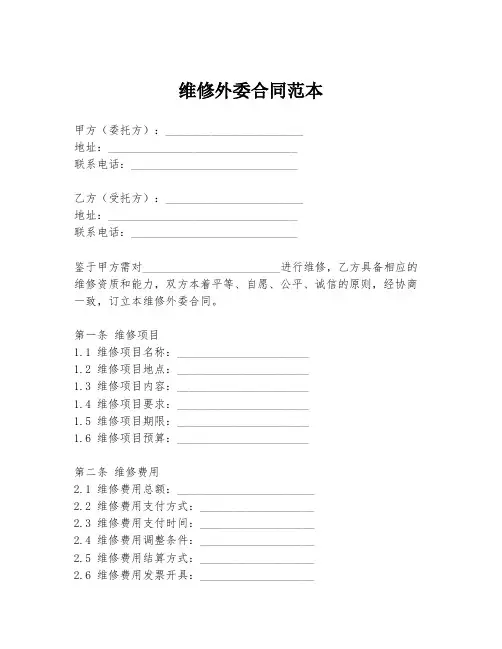 维修外委合同范本

甲方（委托方）：________________________
地址：________________________
联系电话：________________________

乙方（受托方）：________________________
地址：________________________
联系电话：________________________

鉴于甲方需对________________________进行维修，乙方具备相应的维修资质和能力，双方本着平等、自愿、公平、诚信的原则，经协商一致，订立本维修外委合同。

第一条 维修项目
1.1 维修项目名称：________________________
1.2 维修项目地点：________________________
1.3 维修项目内容：________________________
1.4 维修项目要求：________________________
1.5 维修项目期限：________________________
1.6 维修项目预算：________________________

第二条 维修费用
2.1 维修费用总额：________________________
2.2 维修费用支付方式：________________________
2.3 维修费用支付时间：________________________
2.4 维修费用调整条件：________________________
2.5 维修费用结算方式：________________________
2.6 维修费用发票开具：________________________